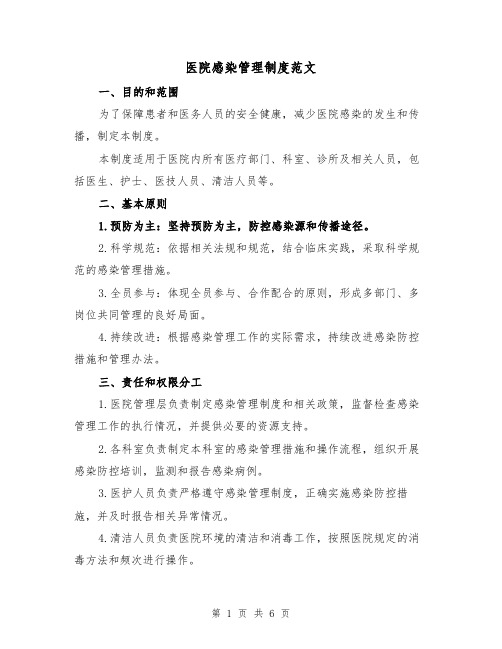 医院感染管理制度范文

一、目的和范围

为了保障患者和医务人员的安全健康，减少医院感染的发生和传播，制定本制度。

本制度适用于医院内所有医疗部门、科室、诊所及相关人员，包括医生、护士、医技人员、清洁人员等。

二、基本原则

1.预防为主：坚持预防为主，防控感染源和传播途径。

2.科学规范：依据相关法规和规范，结合临床实践，采取科学规范的感染管理措施。

3.全员参与：体现全员参与、合作配合的原则，形成多部门、多岗位共同管理的良好局面。

4.持续改进：根据感染管理工作的实际需求，持续改进感染防控措施和管理办法。

三、责任和权限分工

1.医院管理层负责制定感染管理制度和相关政策，监督检查感染管理工作的执行情况，并提供必要的资源支持。

2.各科室负责制定本科室的感染管理措施和操作流程，组织开展感染防控培训，监测和报告感染病例。

3.医护人员负责严格遵守感染管理制度，正确实施感染防控措施，并及时报告相关异常情况。

4.清洁人员负责医院环境的清洁和消毒工作，按照医院规定的消毒方法和频次进行操作。

第 1 页 共 6 页